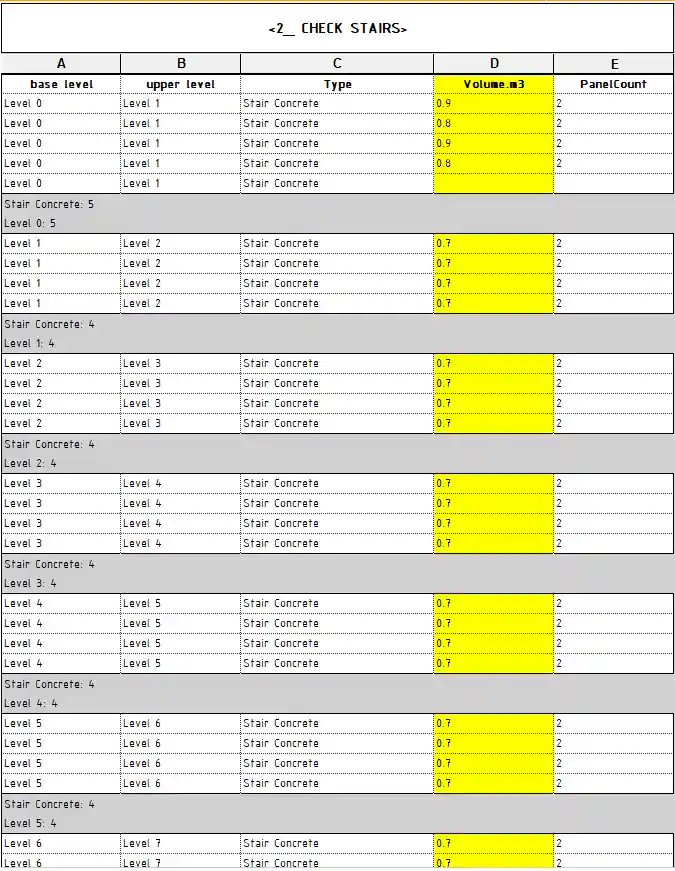 <2__ CHECK STAIRS>

| A | B | C | D | E |
|---|---|---|---|---|
| base level | upper level | Type | Volume.m3 | PanelCount |
| Level 0 | Level 1 | Stair Concrete | 0.9 | 2 |
| Level 0 | Level 1 | Stair Concrete | 0.8 | 2 |
| Level 0 | Level 1 | Stair Concrete | 0.9 | 2 |
| Level 0 | Level 1 | Stair Concrete | 0.8 | 2 |
| Level 0 | Level 1 | Stair Concrete | | |
| Stair Concrete: 5 | | | | |
| Level 0: 5 | | | | |
| Level 1 | Level 2 | Stair Concrete | 0.7 | 2 |
| Level 1 | Level 2 | Stair Concrete | 0.7 | 2 |
| Level 1 | Level 2 | Stair Concrete | 0.7 | 2 |
| Level 1 | Level 2 | Stair Concrete | 0.7 | 2 |
| Stair Concrete: 4 | | | | |
| Level 1: 4 | | | | |
| Level 2 | Level 3 | Stair Concrete | 0.7 | 2 |
| Level 2 | Level 3 | Stair Concrete | 0.7 | 2 |
| Level 2 | Level 3 | Stair Concrete | 0.7 | 2 |
| Level 2 | Level 3 | Stair Concrete | 0.7 | 2 |
| Stair Concrete: 4 | | | | |
| Level 2: 4 | | | | |
| Level 3 | Level 4 | Stair Concrete | 0.7 | 2 |
| Level 3 | Level 4 | Stair Concrete | 0.7 | 2 |
| Level 3 | Level 4 | Stair Concrete | 0.7 | 2 |
| Level 3 | Level 4 | Stair Concrete | 0.7 | 2 |
| Stair Concrete: 4 | | | | |
| Level 3: 4 | | | | |
| Level 4 | Level 5 | Stair Concrete | 0.7 | 2 |
| Level 4 | Level 5 | Stair Concrete | 0.7 | 2 |
| Level 4 | Level 5 | Stair Concrete | 0.7 | 2 |
| Level 4 | Level 5 | Stair Concrete | 0.7 | 2 |
| Stair Concrete: 4 | | | | |
| Level 4: 4 | | | | |
| Level 5 | Level 6 | Stair Concrete | 0.7 | 2 |
| Level 5 | Level 6 | Stair Concrete | 0.7 | 2 |
| Level 5 | Level 6 | Stair Concrete | 0.7 | 2 |
| Level 5 | Level 6 | Stair Concrete | 0.7 | 2 |
| Stair Concrete: 4 | | | | |
| Level 5: 4 | | | | |
| Level 6 | Level 7 | Stair Concrete | 0.7 | 2 |
| Level 6 | Level 7 | Stair Concrete | 0.7 | 2 |